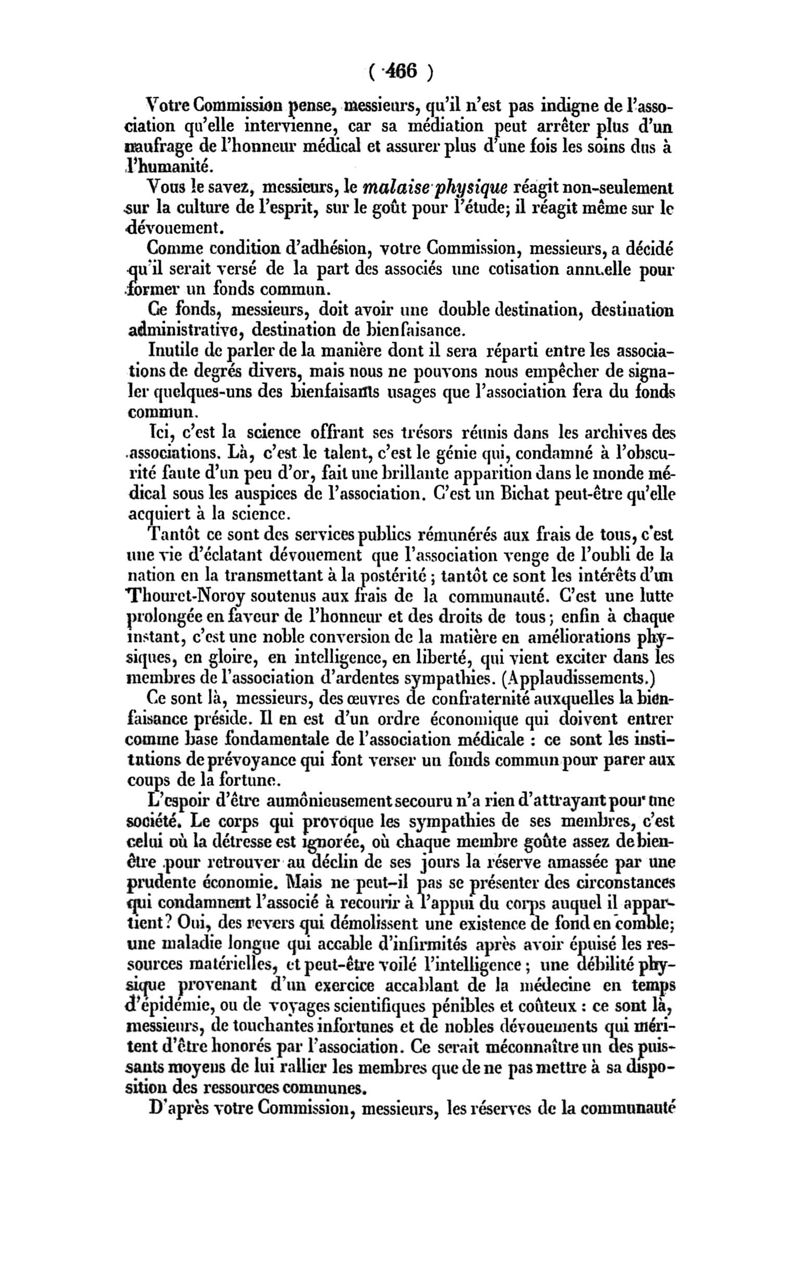 ( 466 )

Votre Commission pense, messieurs, qu'il n'est pas indigne de l'association qu'elle intervienne, car sa médiation peut arrêter plus d'un naufrage de l'honneur médical et assurer plus d'une fois les soins dus à l'humanité.

Vous le savez, messieurs, le malaise physique réagit non-seulement sur la culture de l'esprit, sur le goût pour l'étude; il réagit même sur le dévouement.

Comme condition d'adhésion, votre Commission, messieurs, a décidé qu'il serait versé de la part des associés une cotisation annuelle pour former un fonds commun.

Ce fonds, messieurs, doit avoir une double destination, destination administrative, destination de bienfaisance.

Inutile de parler de la manière dont il sera réparti entre les associations de degrés divers, mais nous ne pouvons nous empêcher de signaler quelques-uns des bienfaisants usages que l'association fera du fonds commun.

Ici, c'est la science offrant ses trésors réunis dans les archives des associations. Là, c'est le talent, c'est le génie qui, condamné à l'obscurité faute d'un peu d'or, fait une brillante apparition dans le monde médical sous les auspices de l'association. C'est un Bichat peut-être qu'elle acquiert à la science.

Tantôt ce sont des services publics rémunérés aux frais de tous, c'est une vie d'éclatant dévouement que l'association venge de l'oubli de la nation en la transmettant à la postérité; tantôt ce sont les intérêts d'un Thouret-Noroy soutenus aux frais de la communauté. C'est une lutte prolongée en faveur de l'honneur et des droits de tous; enfin à chaque instant, c'est une noble conversion de la matière en améliorations physiques, en gloire, en intelligence, en liberté, qui vient exciter dans les membres de l'association d'ardentes sympathies. (Applaudissements.)

Ce sont là, messieurs, des œuvres de confraternité auxquelles la bienfaisance préside. Il en est d'un ordre économique qui doivent entrer comme base fondamentale de l'association médicale : ce sont les institutions de prévoyance qui font verser un fonds commun pour parer aux coups de la fortune.

L'espoir d'être aumônieusement secouru n'a rien d'attrayant pour une société. Le corps qui provoque les sympathies de ses membres, c'est celui où la détresse est ignorée, où chaque membre goûte assez de bien-être pour retrouver au déclin de ses jours la réserve amassée par une prudente économie. Mais ne peut-il pas se présenter des circonstances qui condamnent l'associé à recourir à l'appui du corps auquel il appartient? Oui, des revers qui démolissent une existence de fond en comble; une maladie longue qui accable d'infirmités après avoir épuisé les ressources matérielles, et peut-être voilé l'intelligence; une débilité physique provenant d'un exercice accablant de la médecine en temps d'épidémie, ou de voyages scientifiques pénibles et coûteux : ce sont là, messieurs, de touchantes infortunes et de nobles dévouements qui méritent d'être honorés par l'association. Ce serait méconnaître un des puissants moyens de lui rallier les membres que de ne pas mettre à sa disposition des ressources communes.

D'après votre Commission, messieurs, les réserves de la communauté